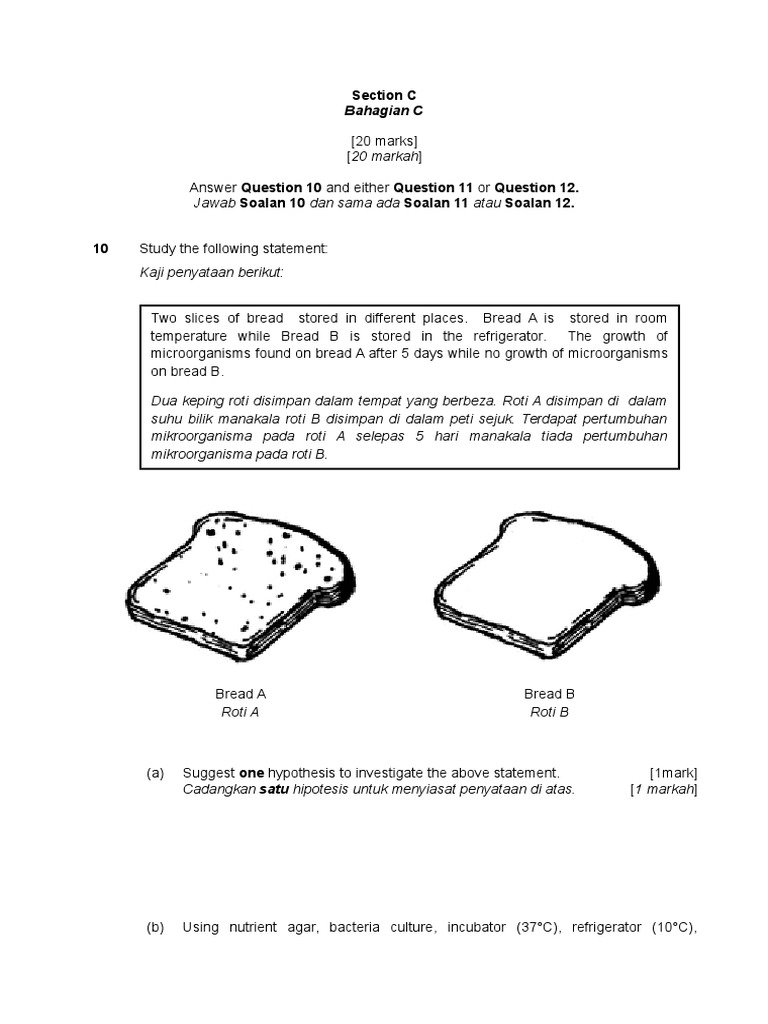 Section C
Bahagian C

[20 marks]
[20 markah]

Answer Question 10 and either Question 11 or Question 12.
Jawab Soalan 10 dan sama ada Soalan 11 atau Soalan 12.

10 Study the following statement:
Kaji penyataan berikut:

Two slices of bread stored in different places. Bread A is stored in room temperature while Bread B is stored in the refrigerator. The growth of microorganisms found on bread A after 5 days while no growth of microorganisms on bread B.

Dua keping roti disimpan dalam tempat yang berbeza. Roti A disimpan di dalam suhu bilik manakala roti B disimpan di dalam peti sejuk. Terdapat pertumbuhan mikroorganisma pada roti A selepas 5 hari manakala tiada pertumbuhan mikroorganisma pada roti B.

Bread A
Roti A

Bread B
Roti B

(a) Suggest one hypothesis to investigate the above statement. [1mark]
Cadangkan satu hipotesis untuk menyiasat penyataan di atas. [1 markah]

(b) Using nutrient agar, bacteria culture, incubator (37°C), refrigerator (10°C),